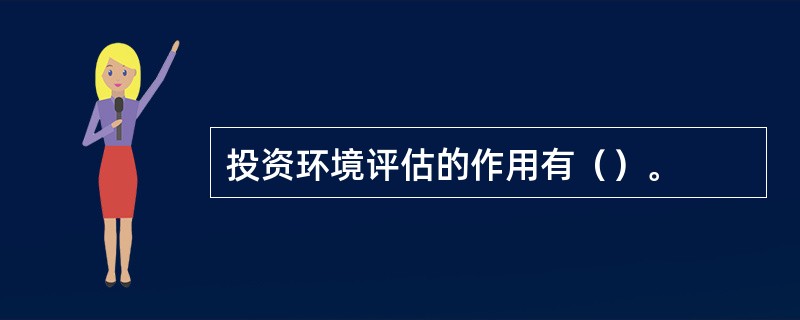 投资环境评估的作用有（）。